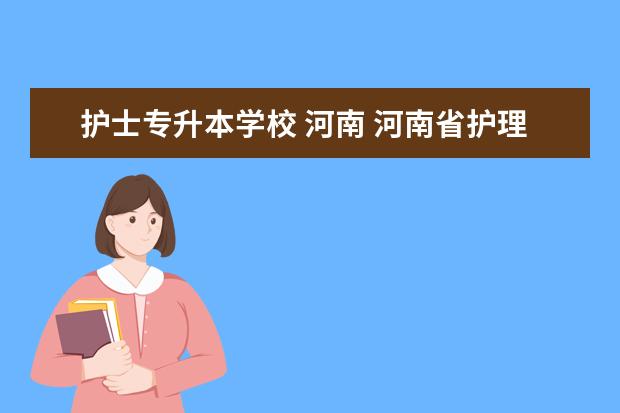 护士专升本学校 河南 河南省护理